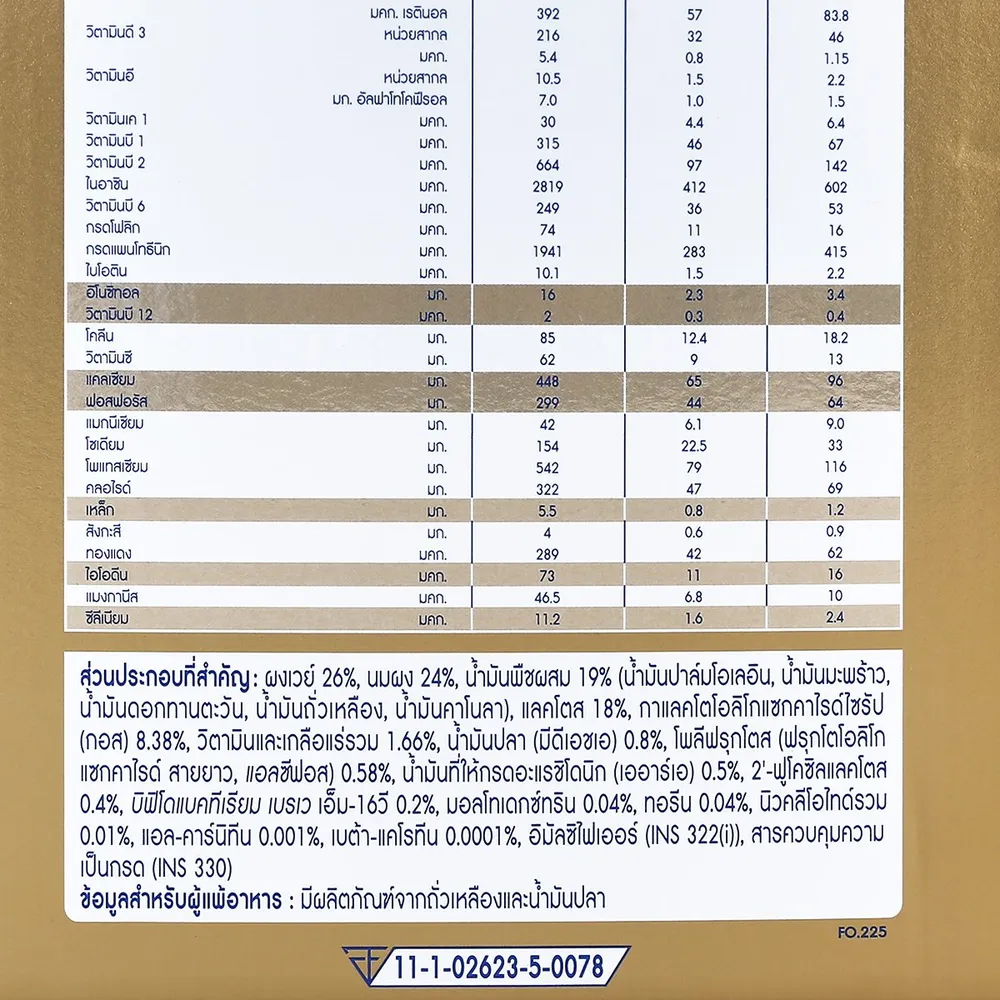 |  | มคก. เรตินอล | 392 | 57 | 83.8 |
|---|---|---|---|---|
| วิตามินดี 3 | หน่วยสากล | 216 | 32 | 46 |
|  | มคก. | 5.4 | 0.8 | 1.15 |
| วิตามินอี | หน่วยสากล | 10.5 | 1.5 | 2.2 |
|  | มก. อัลฟาโทโคฟีรอล | 7.0 | 1.0 | 1.5 |
| วิตามินเค 1 | มคก. | 30 | 4.4 | 6.4 |
| วิตามินบี 1 | มคก. | 315 | 46 | 67 |
| วิตามินบี 2 | มคก. | 664 | 97 | 142 |
| ไนอาซิน | มคก. | 2819 | 412 | 602 |
| วิตามินบี 6 | มคก. | 249 | 36 | 53 |
| กรดโฟลิก | มคก. | 74 | 11 | 16 |
| กรดแพนโทธินิก | มคก. | 1941 | 283 | 415 |
| ไบโอติน | มคก. | 10.1 | 1.5 | 2.2 |
| อิโนซิทอล | มก. | 16 | 2.3 | 3.4 |
| วิตามินบี 12 | มคก. | 2 | 0.3 | 0.4 |
| โคลีน | มก. | 85 | 12.4 | 18.2 |
| วิตามินซี | มก. | 62 | 9 | 13 |
| แคลเซียม | มก. | 448 | 65 | 96 |
| ฟอสฟอรัส | มก. | 299 | 44 | 64 |
| แมกนีเซียม | มก. | 42 | 6.1 | 9.0 |
| โซเดียม | มก. | 154 | 22.5 | 33 |
| โพแทสเซียม | มก. | 542 | 79 | 116 |
| คลอไรด์ | มก. | 322 | 47 | 69 |
| เหล็ก | มก. | 5.5 | 0.8 | 1.2 |
| สังกะสี | มก. | 4 | 0.6 | 0.9 |
| ทองแดง | มคก. | 289 | 42 | 62 |
| ไอโอดีน | มคก. | 73 | 11 | 16 |
| แมงกานีส | มคก. | 46.5 | 6.8 | 10 |
| ซีลีเนียม | มคก. | 11.2 | 1.6 | 2.4 |

ส่วนประกอบที่สำคัญ: ผงเวย์ 26%, นมผง 24%, น้ำมันพืชผสม 19% (น้ำมันปาล์มโอเลอิน, น้ำมันมะพร้าว, น้ำมันดอกทานตะวัน, น้ำมันถั่วเหลือง, น้ำมันคาโนลา), แลคโตส 18%, กาแลคโตโอลิโกแซกคาไรด์ไซรัป (กอส) 8.38%, วิตามินและเกลือแร่รวม 1.66%, น้ำมันปลา (มีดีเอชเอ) 0.8%, โพลีฟรุกโตส (ฟรุกโตโอลิโกแซกคาไรด์ สายยาว, แอลซีฟอส) 0.58%, น้ำมันที่ให้กรดอะแรชิโดนิก (เออาร์เอ) 0.5%, 2'-ฟูโคซิลแลคโตส 0.4%, บิฟิโดแบคทีเรียม เบรเว เอ็ม-16วี 0.2%, มอลโทเดกซ์ทริน 0.04%, ทอรีน 0.04%, นิวคลีโอไทด์รวม 0.01%, แอล-คาร์นิทีน 0.001%, เบต้า-แคโรทีน 0.0001%, อิมัลซิไฟเออร์ (INS 322(i)), สารควบคุมความเป็นกรด (INS 330)
ข้อมูลสำหรับผู้แพ้อาหาร : มีผลิตภัณฑ์จากถั่วเหลืองและน้ำมันปลา

FO.225

11-1-02623-5-0078